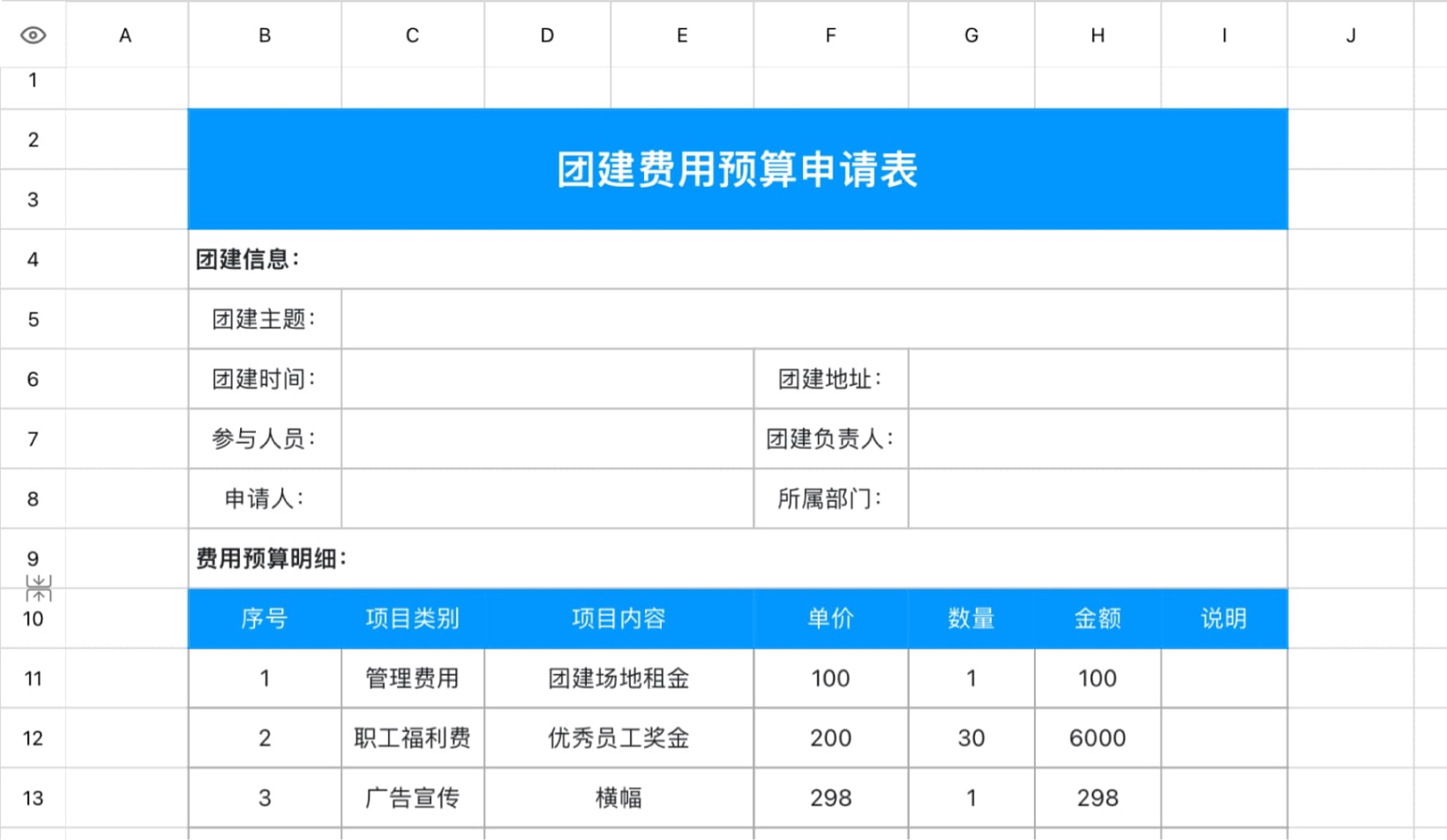 | | A | B | C | D | E | F | G | H | I | J |
|---|---|---|---|---|---|---|---|---|---|---|
| 1 | | | | | | | | | | |
| 2 | | 团建费用预算申请表 | | | | | | | | |
| 3 | | | | | | | | | | |
| 4 | | 团建信息： | | | | | | | | |
| 5 | | 团建主题： | | | | | | | | |
| 6 | | 团建时间： | | | | 团建地址： | | | | |
| 7 | | 参与人员： | | | | 团建负责人： | | | | |
| 8 | | 申请人： | | | | 所属部门： | | | | |
| 9 | | 费用预算明细： | | | | | | | | |
| 10 | | 序号 | 项目类别 | 项目内容 | | 单价 | 数量 | 金额 | 说明 | |
| 11 | | 1 | 管理费用 | 团建场地租金 | | 100 | 1 | 100 | | |
| 12 | | 2 | 职工福利费 | 优秀员工奖金 | | 200 | 30 | 6000 | | |
| 13 | | 3 | 广告宣传 | 横幅 | | 298 | 1 | 298 | | |